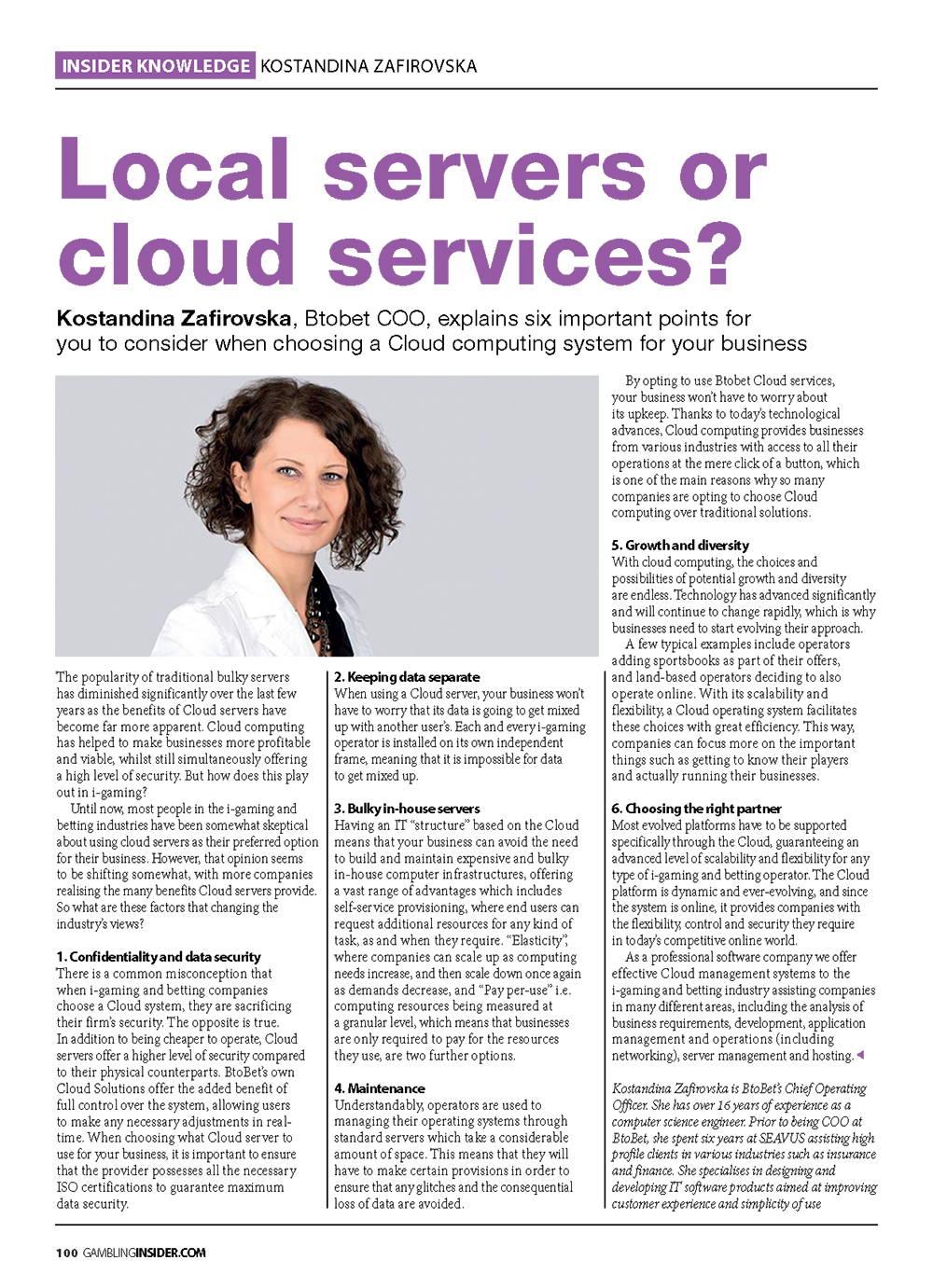 INSIDER KNOWLEDGE KOSTANDINA ZAFIROVSKA

Local servers or cloud services?

Kostandina Zafirovska, Btobet COO, explains six important points for you to consider when choosing a Cloud computing system for your business

The popularity of traditional bulky servers has diminished significantly over the last few years as the benefits of Cloud servers have become far more apparent. Cloud computing has helped to make businesses more profitable and viable, whilst still simultaneously offering a high level of security. But how does this play out in i-gaming?

Until now, most people in the i-gaming and betting industries have been somewhat skeptical about using cloud servers as their preferred option for their business. However, that opinion seems to be shifting somewhat, with more companies realising the many benefits Cloud servers provide. So what are these factors that changing the industry's views?

1. Confidentiality and data security
There is a common misconception that when i-gaming and betting companies choose a Cloud system, they are sacrificing their firm's security. The opposite is true. In addition to being cheaper to operate, Cloud servers offer a higher level of security compared to their physical counterparts. BtoBet's own Cloud Solutions offer the added benefit of full control over the system, allowing users to make any necessary adjustments in real-time. When choosing what Cloud server to use for your business, it is important to ensure that the provider possesses all the necessary ISO certifications to guarantee maximum data security.

2. Keeping data separate
When using a Cloud server, your business won't have to worry that its data is going to get mixed up with another user's. Each and every i-gaming operator is installed on its own independent frame, meaning that it is impossible for data to get mixed up.

3. Bulky in-house servers
Having an IT "structure" based on the Cloud means that your business can avoid the need to build and maintain expensive and bulky in-house computer infrastructures, offering a vast range of advantages which includes self-service provisioning, where end users can request additional resources for any kind of task, as and when they require. "Elasticity", where companies can scale up as computing needs increase, and then scale down once again as demands decrease, and "Pay per-use" i.e. computing resources being measured at a granular level, which means that businesses are only required to pay for the resources they use, are two further options.

4. Maintenance
Understandably, operators are used to managing their operating systems through standard servers which take a considerable amount of space. This means that they will have to make certain provisions in order to ensure that any glitches and the consequential loss of data are avoided.

By opting to use Btobet Cloud services, your business won't have to worry about its upkeep. Thanks to today's technological advances, Cloud computing provides businesses from various industries with access to all their operations at the mere click of a button, which is one of the main reasons why so many companies are opting to choose Cloud computing over traditional solutions.

5. Growth and diversity
With cloud computing, the choices and possibilities of potential growth and diversity are endless. Technology has advanced significantly and will continue to change rapidly, which is why businesses need to start evolving their approach.

A few typical examples include operators adding sportsbooks as part of their offers, and land-based operators deciding to also operate online. With its scalability and flexibility, a Cloud operating system facilitates these choices with great efficiency. This way, companies can focus more on the important things such as getting to know their players and actually running their businesses.

6. Choosing the right partner
Most evolved platforms have to be supported specifically through the Cloud, guaranteeing an advanced level of scalability and flexibility for any type of i-gaming and betting operator. The Cloud platform is dynamic and ever-evolving, and since the system is online, it provides companies with the flexibility, control and security they require in today's competitive online world.

As a professional software company we offer effective Cloud management systems to the i-gaming and betting industry assisting companies in many different areas, including the analysis of business requirements, development, application management and operations (including networking), server management and hosting.

Kostandina Zafirovska is BtoBet's Chief Operating Officer. She has over 16 years of experience as a computer science engineer. Prior to being COO at BtoBet, she spent six years at SEAVUS assisting high profile clients in various industries such as insurance and finance. She specialises in designing and developing IT software products aimed at improving customer experience and simplicity of use

100 GAMBLINGINSIDER.COM